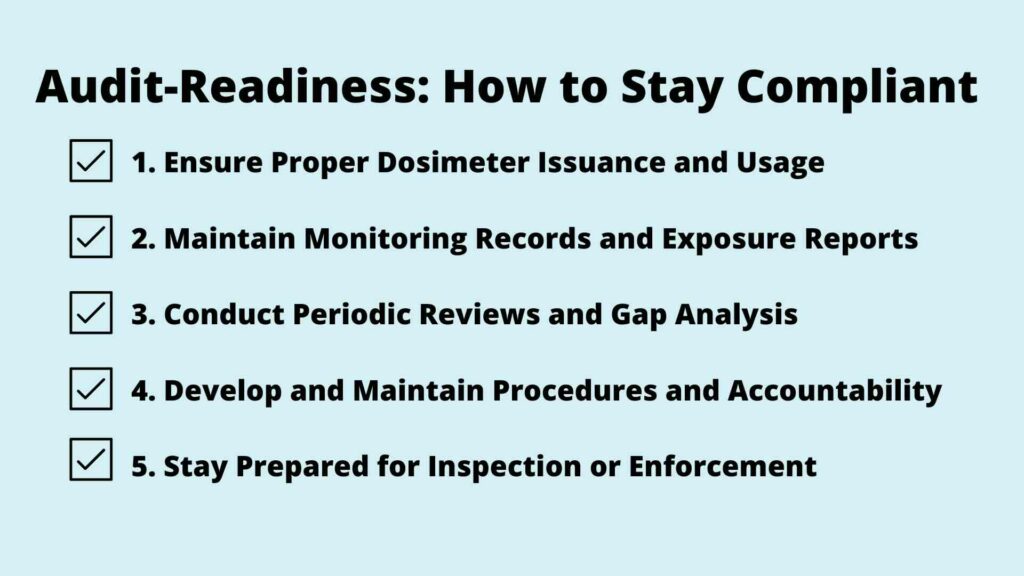 Audit-Readiness: How to Stay Compliant

1. Ensure Proper Dosimeter Issuance and Usage

2. Maintain Monitoring Records and Exposure Reports

3. Conduct Periodic Reviews and Gap Analysis

4. Develop and Maintain Procedures and Accountability

5. Stay Prepared for Inspection or Enforcement